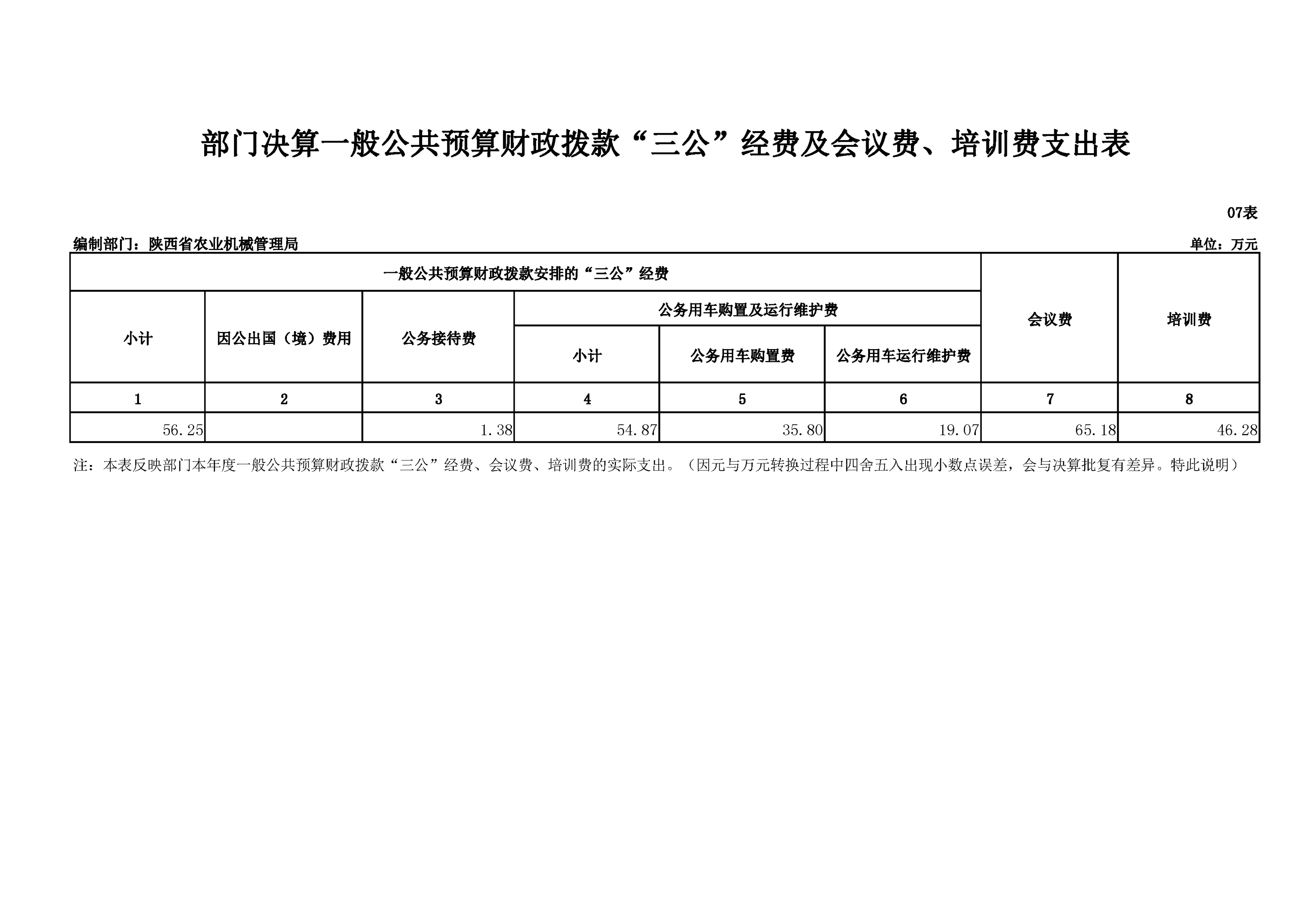 部门决算一般公共预算财政拨款“三公”经费及会议费、培训费支出表

07表

编制部门：陕西省农业机械管理局

单位：万元

| 一般公共预算财政拨款安排的“三公”经费 | | | | | | 会议费 | 培训费 |
|---|---|---|---|---|---|---|---|
| 小计 | 因公出国（境）费用 | 公务接待费 | 公务用车购置及运行维护费 | | | | |
| | | | 小计 | 公务用车购置费 | 公务用车运行维护费 | | |
| 1 | 2 | 3 | 4 | 5 | 6 | 7 | 8 |
| 56.25 | | 1.38 | 54.87 | 35.80 | 19.07 | 65.18 | 46.28 |

注：本表反映部门本年度一般公共预算财政拨款“三公”经费、会议费、培训费的实际支出。（因元与万元转换过程中四舍五入出现小数点误差，会与决算批复有差异。特此说明）